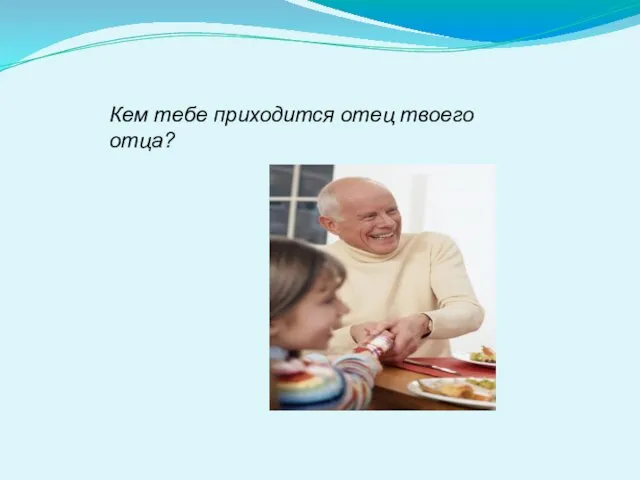 Кем тебе приходится отец твоего отца?